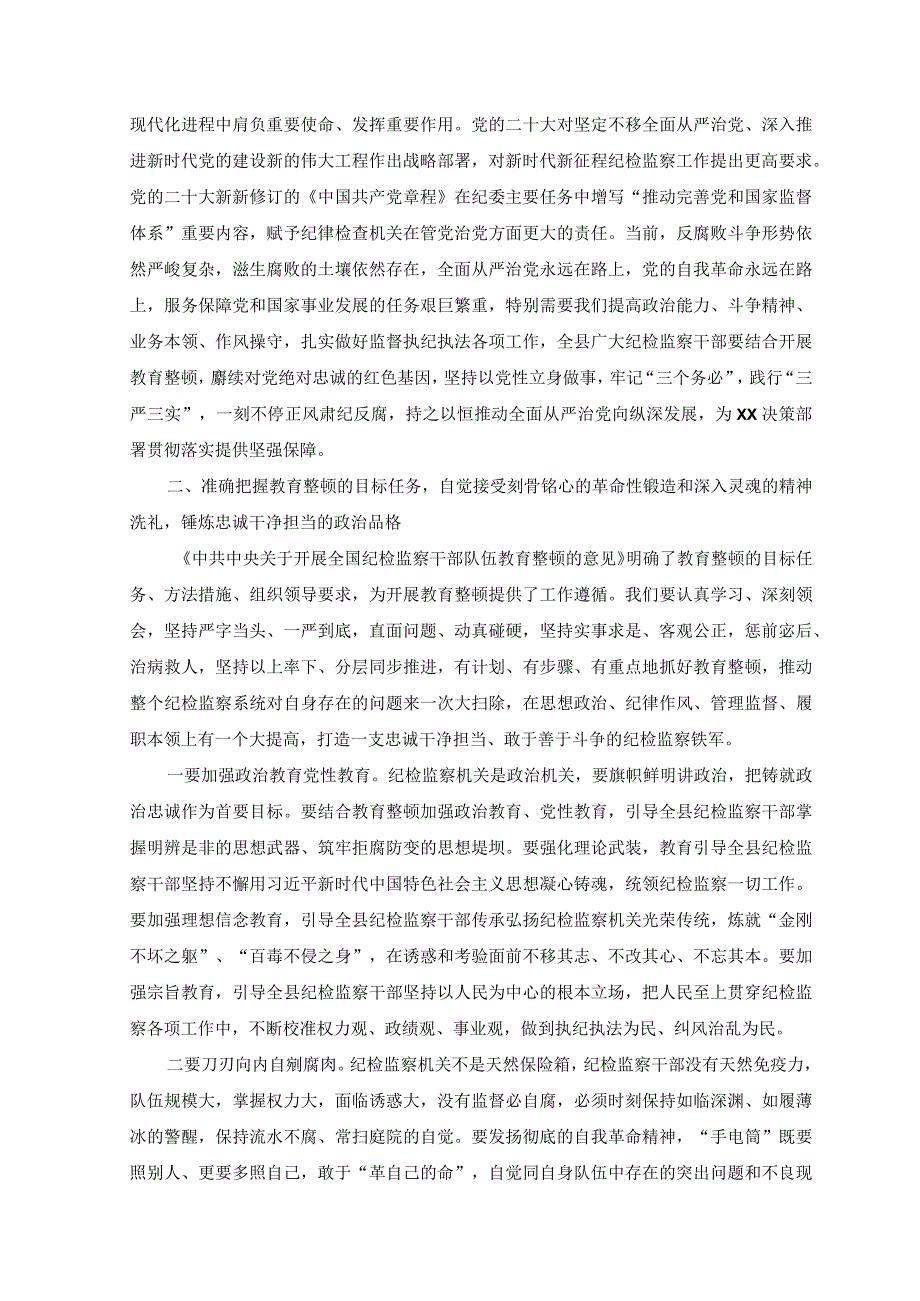 现代化进程中肩负重要使命、发挥重要作用。党的二十大对坚定不移全面从严治党、深入推进新时代党的建设新的伟大工程作出战略部署，对新时代新征程纪检监察工作提出更高要求。党的二十大新新修订的《中国共产党章程》在纪委主要任务中增写“推动完善党和国家监督体系”重要内容，赋予纪律检查机关在管党治党方面更大的责任。当前，反腐败斗争形势依然严峻复杂，滋生腐败的土壤依然存在，全面从严治党永远在路上，党的自我革命永远在路上，服务保障党和国家事业发展的任务艰巨繁重，特别需要我们提高政治能力、斗争精神、业务本领、作风操守，扎实做好监督执纪执法各项工作，全县广大纪检监察干部要结合开展教育整顿，赓续对党绝对忠诚的红色基因，坚持以党性立身做事，牢记“三个务必”，践行“三严三实”，一刻不停正风肃纪反腐，持之以恒推动全面从严治党向纵深发展，为XX决策部署贯彻落实提供坚强保障。

二、准确把握教育整顿的目标任务，自觉接受刻骨铭心的革命性锻造和深入灵魂的精神洗礼，锤炼忠诚干净担当的政治品格

《中共中央关于开展全国纪检监察干部队伍教育整顿的意见》明确了教育整顿的目标任务、方法措施、组织领导要求，为开展教育整顿提供了工作遵循。我们要认真学习、深刻领会，坚持严字当头、一严到底，直面问题、动真碰硬，坚持实事求是、客观公正，惩前毖后、治病救人，坚持以上率下、分层同步推进，有计划、有步骤、有重点地抓好教育整顿，推动整个纪检监察系统对自身存在的问题来一次大扫除，在思想政治、纪律作风、管理监督、履职本领上有一个大提高，打造一支忠诚干净担当、敢于善于斗争的纪检监察铁军。

一要加强政治教育党性教育。纪检监察机关是政治机关，要旗帜鲜明讲政治，把铸就政治忠诚作为首要目标。要结合教育整顿加强政治教育、党性教育，引导全县纪检监察干部掌握明辨是非的思想武器、筑牢拒腐防变的思想堤坝。要强化理论武装，教育引导全县纪检监察干部坚持不懈用习近平新时代中国特色社会主义思想凝心铸魂，统领纪检监察一切工作。要加强理想信念教育，引导全县纪检监察干部传承弘扬纪检监察机关光荣传统，炼就“金刚不坏之躯”、“百毒不侵之身”，在诱惑和考验面前不移其志、不改其心、不忘其本。要加强宗旨教育，引导全县纪检监察干部坚持以人民为中心的根本立场，把人民至上贯穿纪检监察各项工作中，不断校准权力观、政绩观、事业观，做到执纪执法为民、纠风治乱为民。

二要刀刃向内自剜腐肉。纪检监察机关不是天然保险箱，纪检监察干部没有天然免疫力，队伍规模大，掌握权力大，面临诱惑大，没有监督必自腐，必须时刻保持如临深渊、如履薄冰的警醒，保持流水不腐、常扫庭院的自觉。要发扬彻底的自我革命精神，“手电筒”既要照别人、更要多照自己，敢于“革自己的命”，自觉同自身队伍中存在的突出问题和不良现